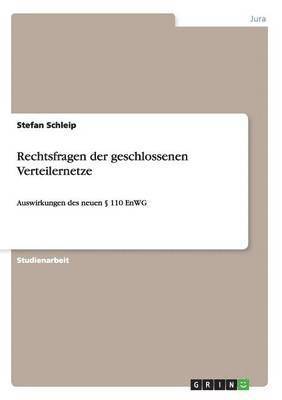 Jura

Stefan Schleip

Rechtsfragen der geschlossenen Verteilernetze

Auswirkungen des neuen § 110 EnWG

Studienarbeit

GRIN